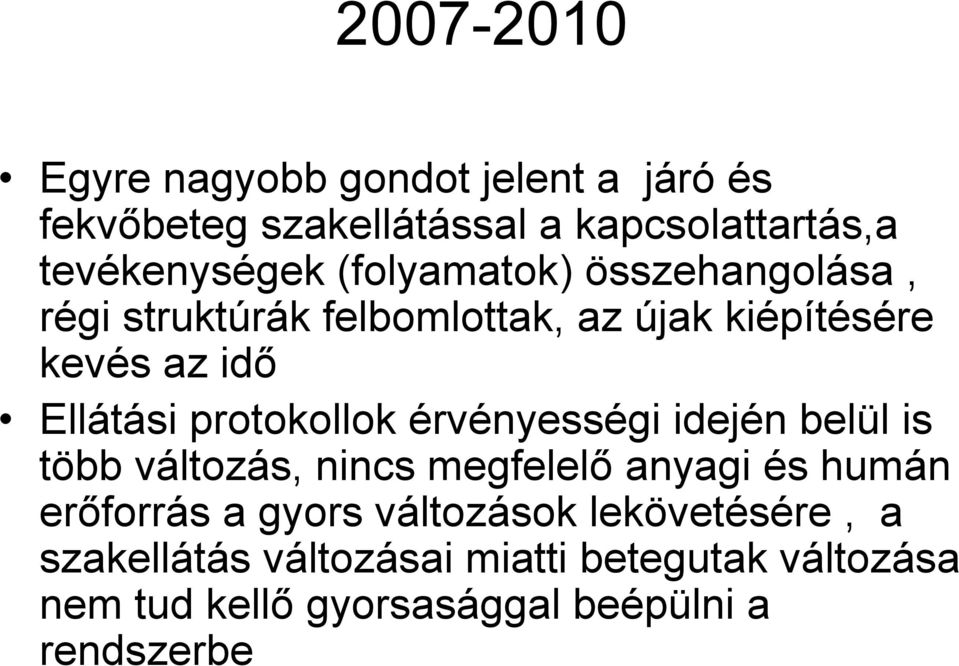 2007-2010

• Egyre nagyobb gondot jelent a járó és fekvőbeteg szakellátással a kapcsolattartás,a tevékenységek (folyamatok) összehangolása , régi struktúrák felbomlottak, az újak kiépítésére kevés az idő

• Ellátási protokollok érvényességi idején belül is több változás, nincs megfelelő anyagi és humán erőforrás a gyors változások lekövetésére , a szakellátás változásai miatti betegutak változása nem tud kellő gyorsasággal beépülni a rendszerbe